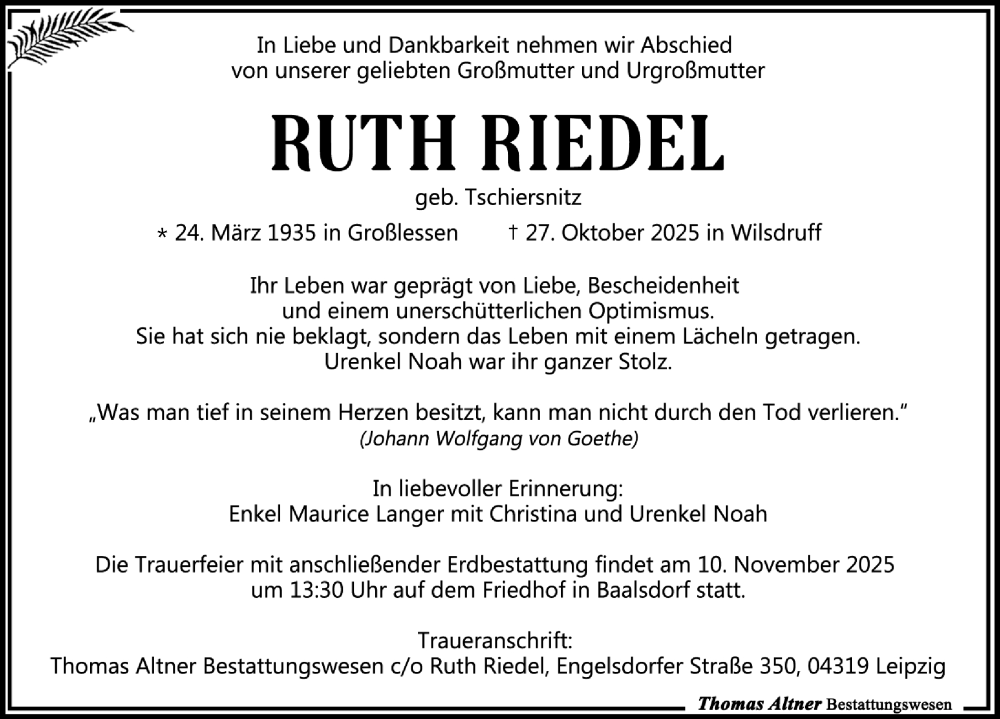 In Liebe und Dankbarkeit nehmen wir Abschied von unserer geliebten Großmutter und Urgroßmutter

RUTH RIEDEL

geb. Tschiersnitz

* 24. März 1935 in Großlessen † 27. Oktober 2025 in Wilsdruff

Ihr Leben war geprägt von Liebe, Bescheidenheit und einem unerschütterlichen Optimismus. Sie hat sich nie beklagt, sondern das Leben mit einem Lächeln getragen. Urenkel Noah war ihr ganzer Stolz.

„Was man tief in seinem Herzen besitzt, kann man nicht durch den Tod verlieren.“
(Johann Wolfgang von Goethe)

In liebevoller Erinnerung:
Enkel Maurice Langer mit Christina und Urenkel Noah

Die Trauerfeier mit anschließender Erdbestattung findet am 10. November 2025 um 13:30 Uhr auf dem Friedhof in Baalsdorf statt.

Traueranschrift:
Thomas Altner Bestattungswesen c/o Ruth Riedel, Engelsdorfer Straße 350, 04319 Leipzig

Thomas Altner Bestattungswesen